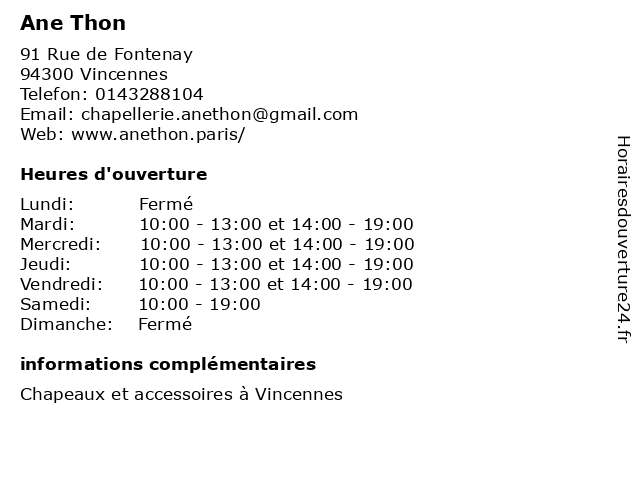 Ane Thon

91 Rue de Fontenay
94300 Vincennes
Telefon: 0143288104
Email: chapellerie.anethon@gmail.com
Web: www.anethon.paris/

Heures d'ouverture

| Lundi: | Fermé |
|---|---|
| Mardi: | 10:00 - 13:00 et 14:00 - 19:00 |
| Mercredi: | 10:00 - 13:00 et 14:00 - 19:00 |
| Jeudi: | 10:00 - 13:00 et 14:00 - 19:00 |
| Vendredi: | 10:00 - 13:00 et 14:00 - 19:00 |
| Samedi: | 10:00 - 19:00 |
| Dimanche: | Fermé |

informations complémentaires

Chapeaux et accessoires à Vincennes

Horairesdouverture24.fr